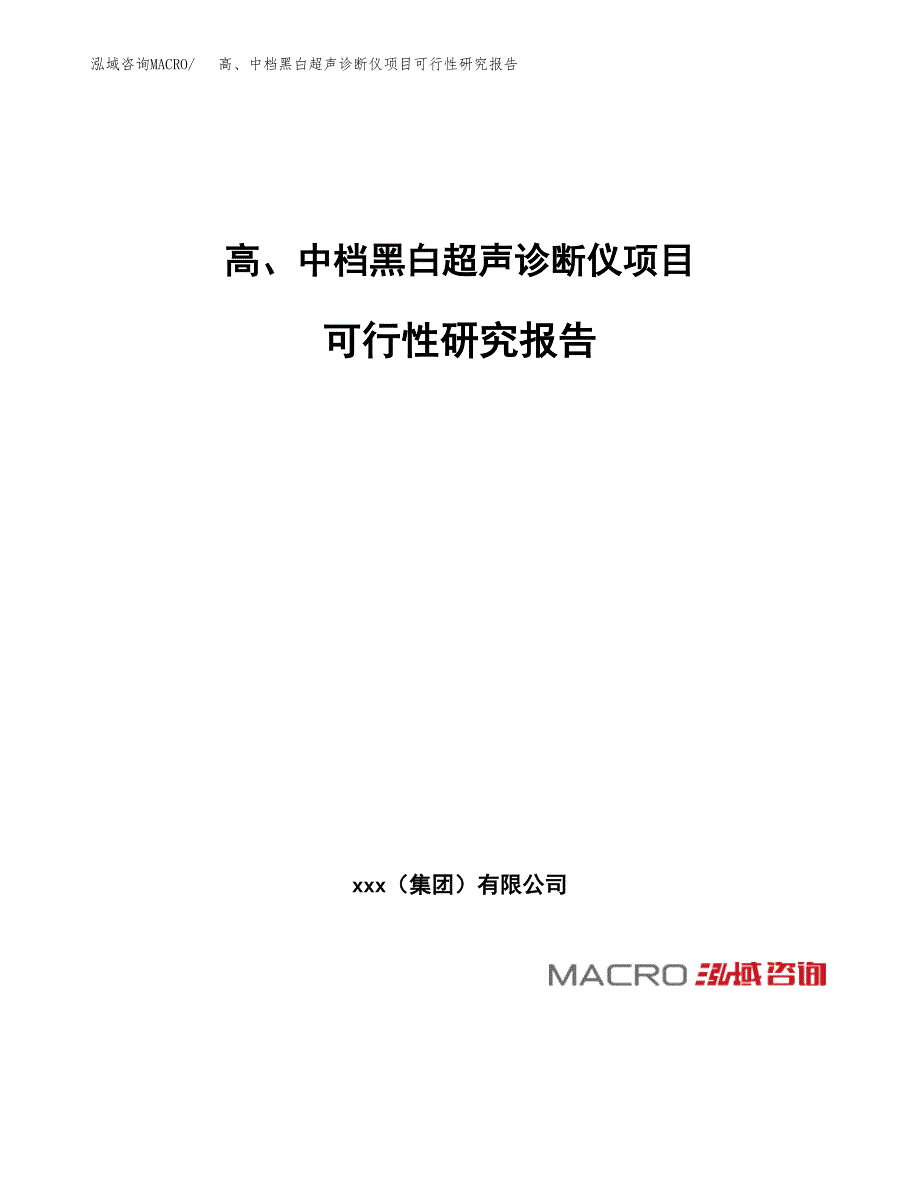 泓域咨询MACRO/　高、中档黑白超声诊断仪项目可行性研究报告

高、中档黑白超声诊断仪项目

可行性研究报告

xxx（集团）有限公司

MACRO 泓域咨询